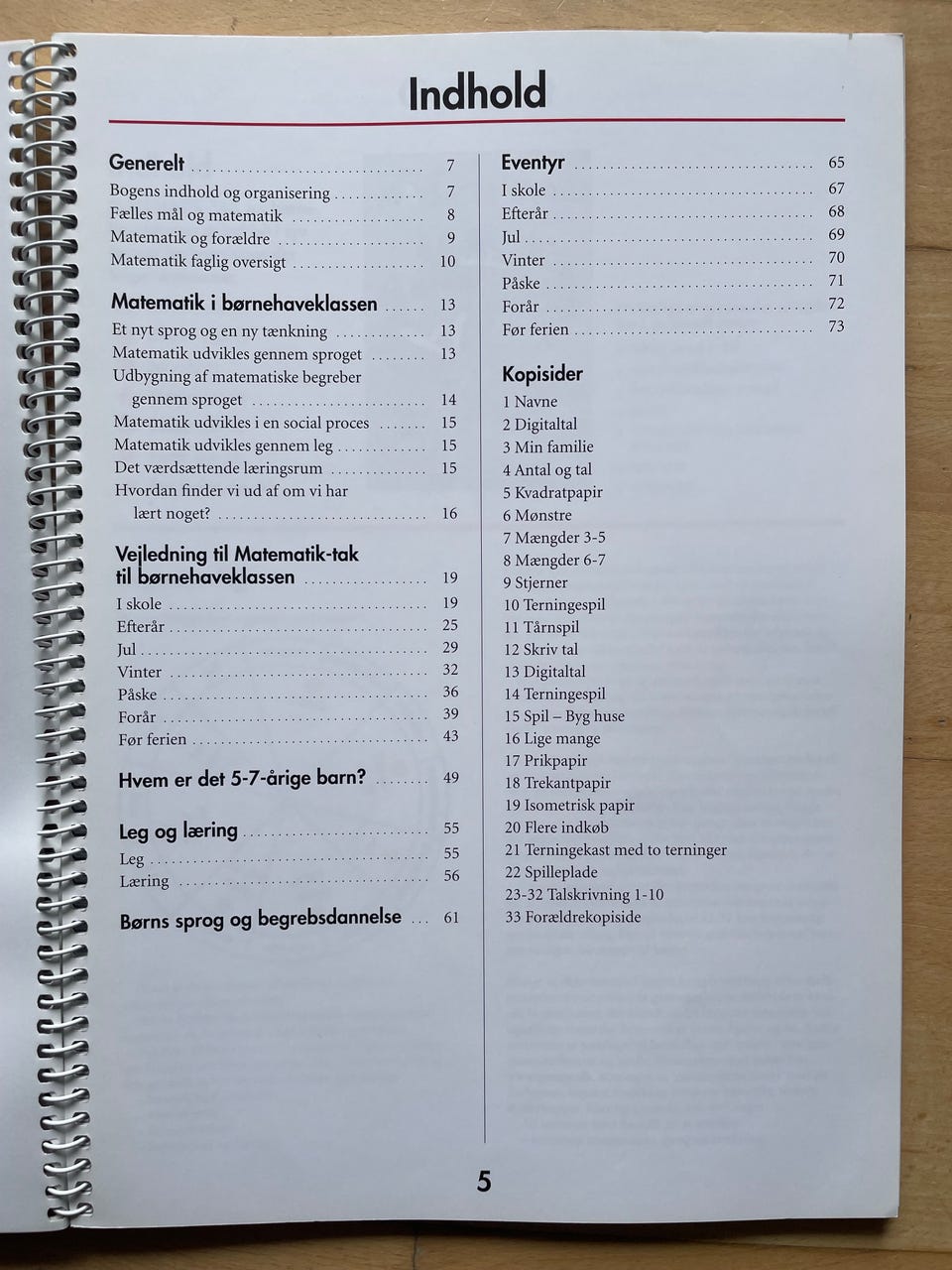 Indhold

Generelt 7
Bogens indhold og organisering 7
Fælles mål og matematik 8
Matematik og forældre 9
Matematik faglig oversigt 10

Matematik i børnehaveklassen 13
Et nyt sprog og en ny tænkning 13
Matematik udvikles gennem sproget 13
Udbygning af matematiske begreber gennem sproget 14
Matematik udvikles i en social proces 15
Matematik udvikles gennem leg 15
Det værdsættende læringsrum 15
Hvordan finder vi ud af om vi har lært noget? 16

Vejledning til Matematik-tak til børnehaveklassen 19
I skole 19
Efterår 25
Jul 29
Vinter 32
Påske 36
Forår 39
Før ferien 43

Hvem er det 5-7-årige barn? 49

Leg og læring 55
Leg 55
Læring 56

Børns sprog og begrebsdannelse 61

Eventyr 65
I skole 67
Efterår 68
Jul 69
Vinter 70
Påske 71
Forår 72
Før ferien 73

Kopisider
1 Navne
2 Digitaltal
3 Min familie
4 Antal og tal
5 Kvadratpapir
6 Mønstre
7 Mængder 3-5
8 Mængder 6-7
9 Stjerner
10 Terningespil
11 Tårnspil
12 Skriv tal
13 Digitaltal
14 Terningespil
15 Spil – Byg huse
16 Lige mange
17 Prikpapir
18 Trekantpapir
19 Isometrisk papir
20 Flere indkøb
21 Terningekast med to terninger
22 Spilleplade
23-32 Talskrivning 1-10
33 Forældrekopiside

5